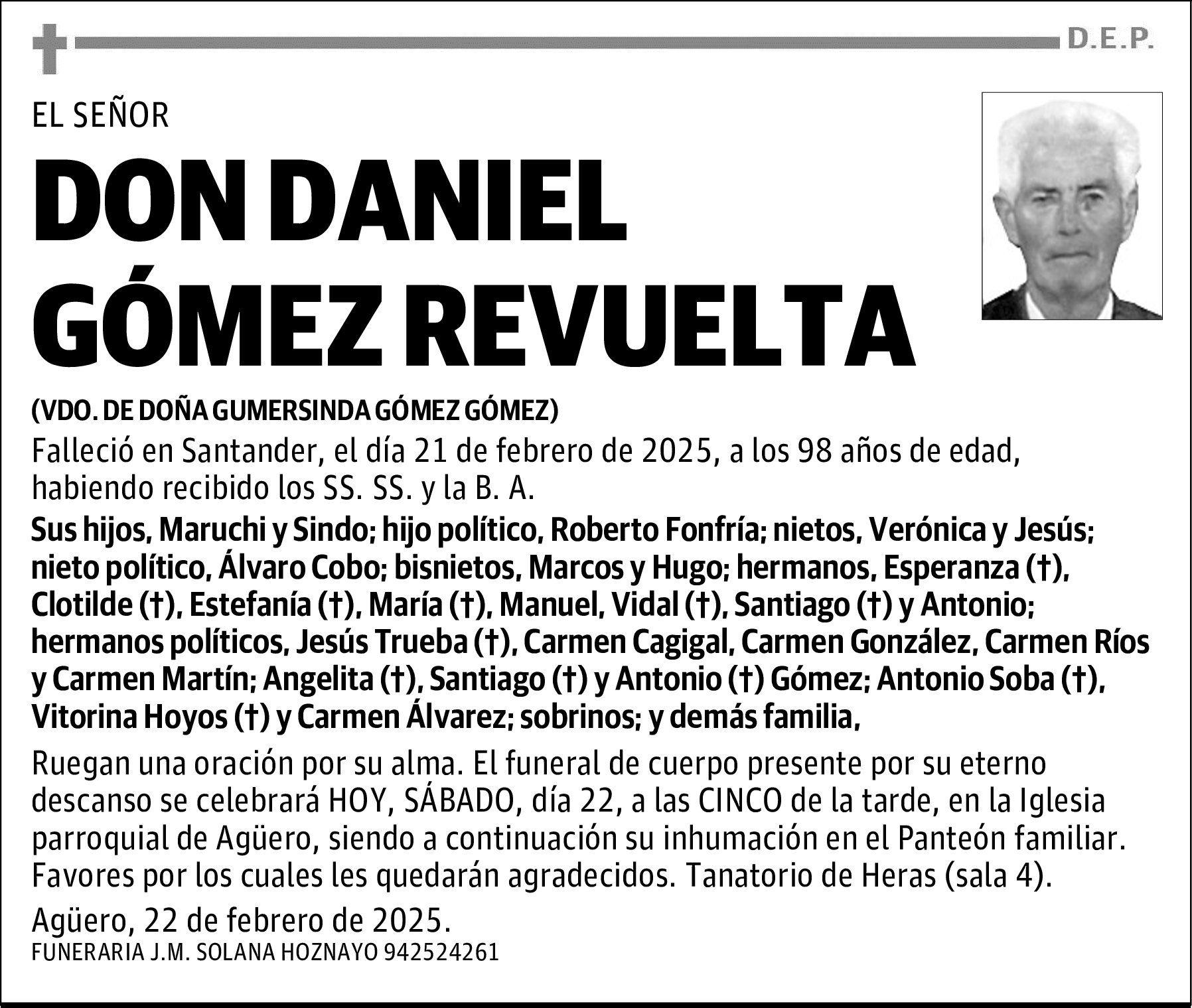 D.E.P.

EL SEÑOR

DON DANIEL GÓMEZ REVUELTA

(VDO. DE DOÑA GUMERSINDA GÓMEZ GÓMEZ)

Falleció en Santander, el día 21 de febrero de 2025, a los 98 años de edad, habiendo recibido los SS. SS. y la B. A.

Sus hijos, Maruchi y Sindo; hijo político, Roberto Fonfría; nietos, Verónica y Jesús; nieto político, Álvaro Cobo; bisnietos, Marcos y Hugo; hermanos, Esperanza (†), Clotilde (†), Estefanía (†), María (†), Manuel, Vidal (†), Santiago (†) y Antonio; hermanos políticos, Jesús Trueba (†), Carmen Cagigal, Carmen González, Carmen Ríos y Carmen Martín; Angelita (†), Santiago (†) y Antonio (†) Gómez; Antonio Soba (†), Vitorina Hoyos (†) y Carmen Álvarez; sobrinos; y demás familia,

Ruegan una oración por su alma. El funeral de cuerpo presente por su eterno descanso se celebrará HOY, SÁBADO, día 22, a las CINCO de la tarde, en la Iglesia parroquial de Agüero, siendo a continuación su inhumación en el Panteón familiar. Favores por los cuales les quedarán agradecidos. Tanatorio de Heras (sala 4).

Agüero, 22 de febrero de 2025.
FUNERARIA J.M. SOLANA HOZNAYO 942524261